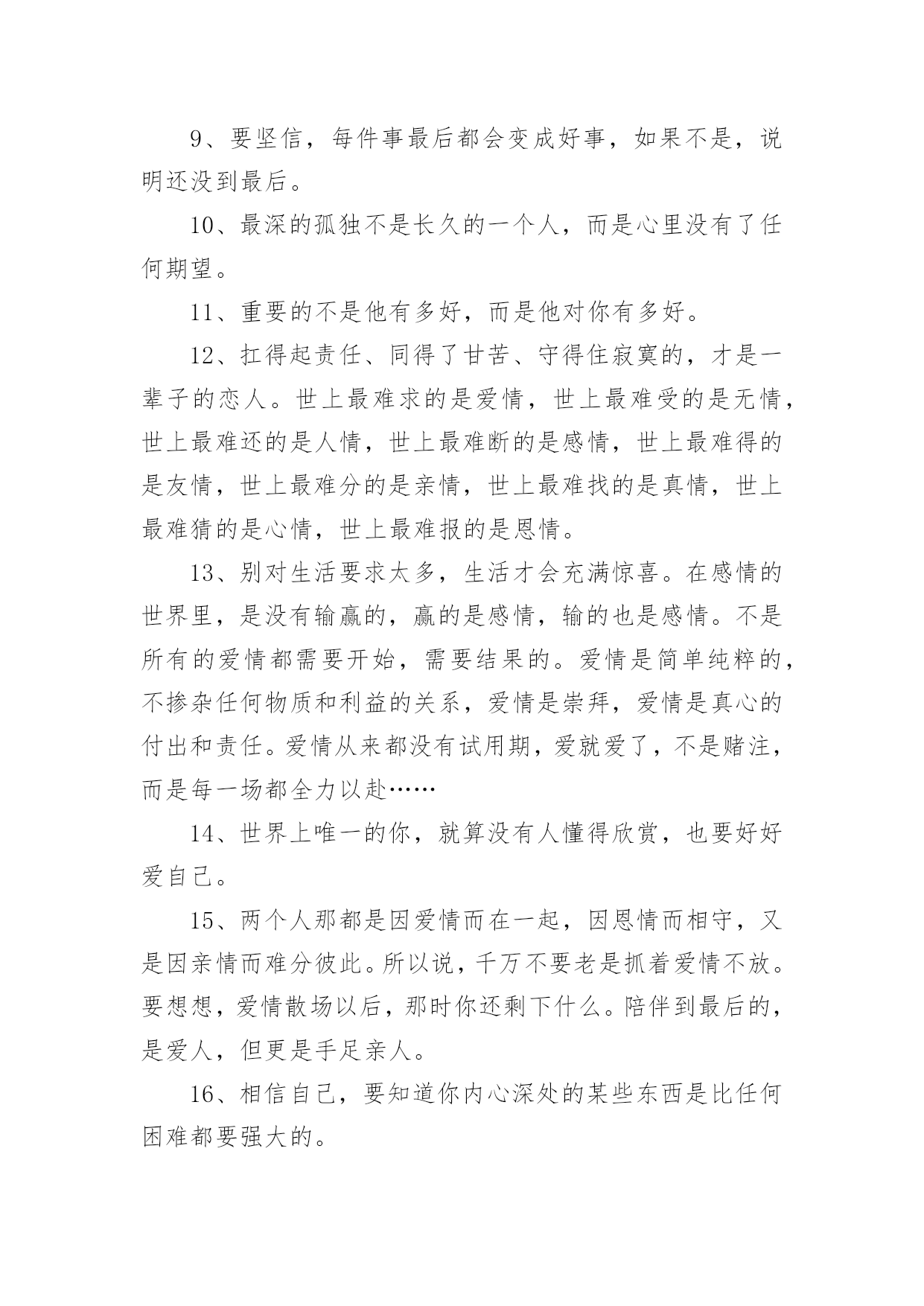 9、要坚信，每件事最后都会变成好事，如果不是，说明还没到最后。

10、最深的孤独不是长久的一个人，而是心里没有了任何期望。

11、重要的不是他有多好，而是他对你有多好。

12、扛得起责任、同得了甘苦、守得住寂寞的，才是一辈子的恋人。世上最难求的是爱情，世上最难受的是无情，世上最难还的是人情，世上最难断的是感情，世上最难得的是友情，世上最难分的是亲情，世上最难找的是真情，世上最难猜的是心情，世上最难报的是恩情。

13、别对生活要求太多，生活才会充满惊喜。在感情的世界里，是没有输赢的，赢的是感情，输的也是感情。不是所有的爱情都需要开始，需要结果的。爱情是简单纯粹的，不掺杂任何物质和利益的关系，爱情是崇拜，爱情是真心的付出和责任。爱情从来都没有试用期，爱就爱了，不是赌注，而是每一场都全力以赴……

14、世界上唯一的你，就算没有人懂得欣赏，也要好好爱自己。

15、两个人那都是因爱情而在一起，因恩情而相守，又是因亲情而难分彼此。所以说，千万不要老是抓着爱情不放。要想想，爱情散场以后，那时你还剩下什么。陪伴到最后的，是爱人，但更是手足亲人。

16、相信自己，要知道你内心深处的某些东西是比任何困难都要强大的。